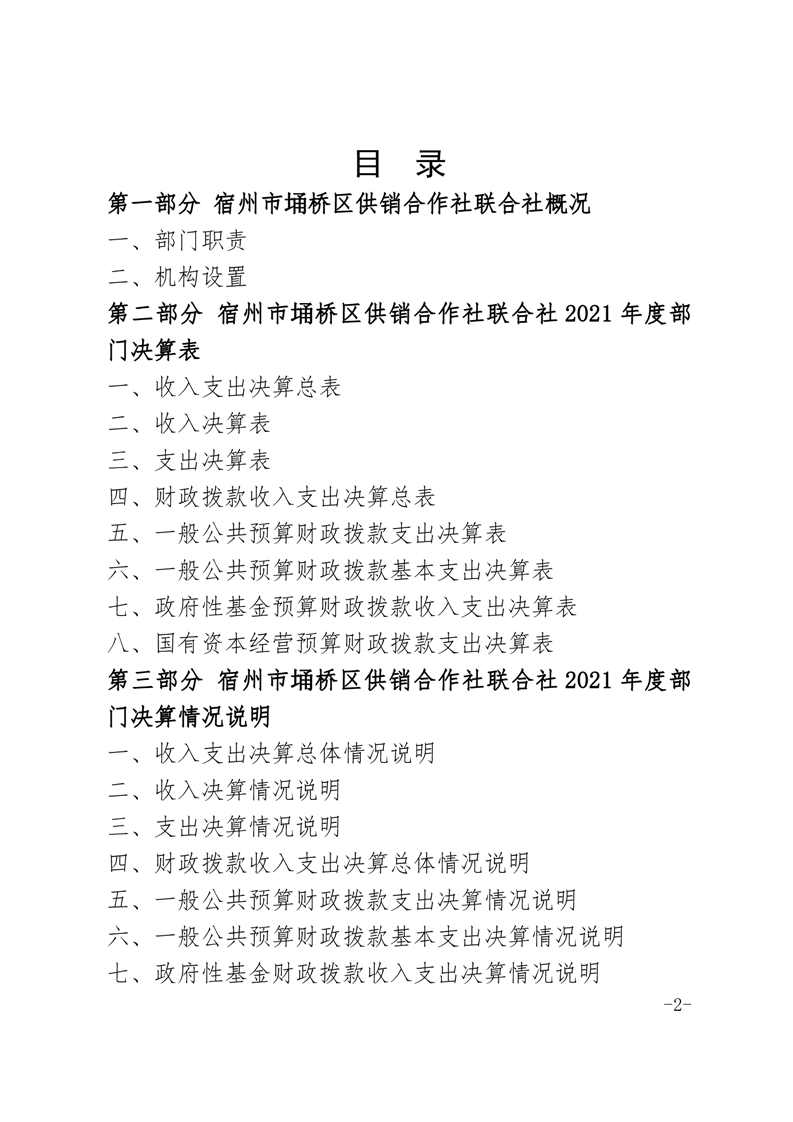 目　录

第一部分 宿州市埇桥区供销合作社联合社概况

一、部门职责

二、机构设置

第二部分 宿州市埇桥区供销合作社联合社 2021 年度部门决算表

一、收入支出决算总表

二、收入决算表

三、支出决算表

四、财政拨款收入支出决算总表

五、一般公共预算财政拨款支出决算表

六、一般公共预算财政拨款基本支出决算表

七、政府性基金预算财政拨款收入支出决算表

八、国有资本经营预算财政拨款支出决算表

第三部分 宿州市埇桥区供销合作社联合社 2021 年度部门决算情况说明

一、收入支出决算总体情况说明

二、收入决算情况说明

三、支出决算情况说明

四、财政拨款收入支出决算总体情况说明

五、一般公共预算财政拨款支出决算情况说明

六、一般公共预算财政拨款基本支出决算情况说明

七、政府性基金财政拨款收入支出决算情况说明

-2-